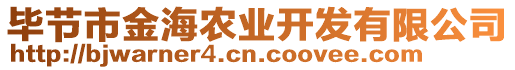 毕节市金海农业开发有限公司
http://bjwarner4.cn.coovee.com